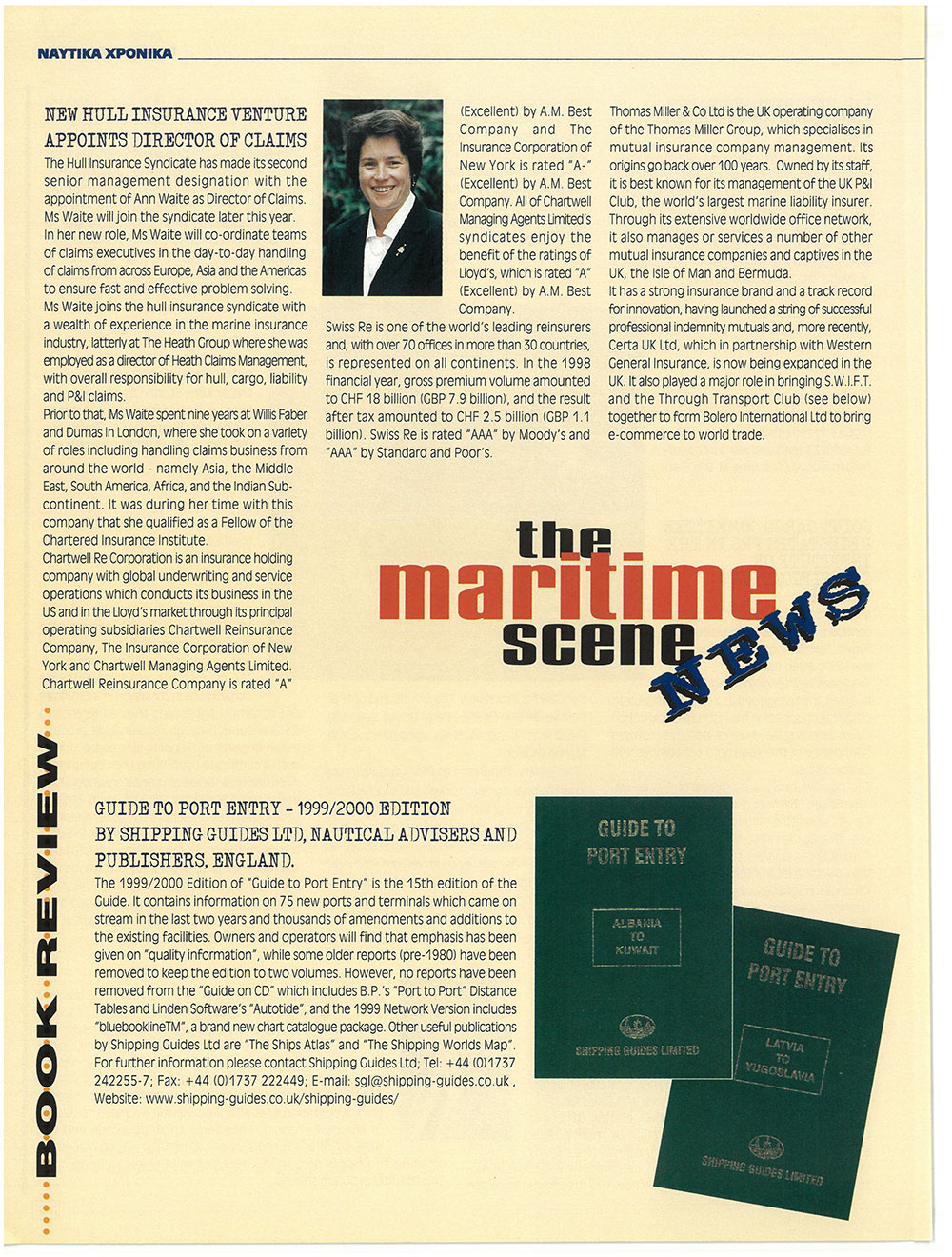 ΝΑΥΤΙΚΑ ΧΡΟΝΙΚΑ

NEW HULL INSURANCE VENTURE APPOINTS DIRECTOR OF CLAIMS

The Hull Insurance Syndicate has made its second senior management designation with the appointment of Ann Waite as Director of Claims. Ms Waite will join the syndicate later this year. In her new role, Ms Waite will co-ordinate teams of claims executives in the day-to-day handling of claims from across Europe, Asia and the Americas to ensure fast and effective problem solving.
Ms Waite joins the hull insurance syndicate with a wealth of experience in the marine insurance industry, latterly at The Heath Group where she was employed as a director of Heath Claims Management, with overall responsibility for hull, cargo, liability and P&I claims.
Prior to that, Ms Waite spent nine years at Willis Faber and Dumas in London, where she took on a variety of roles including handling claims business from around the world - namely Asia, the Middle East, South America, Africa, and the Indian Sub-continent. It was during her time with this company that she qualified as a Fellow of the Chartered Insurance Institute.
Chartwell Re Corporation is an insurance holding company with global underwriting and service operations which conducts its business in the US and in the Lloyd's market through its principal operating subsidiaries Chartwell Reinsurance Company, The Insurance Corporation of New York and Chartwell Managing Agents Limited. Chartwell Reinsurance Company is rated "A" (Excellent) by A.M. Best Company and The Insurance Corporation of New York is rated "A-" (Excellent) by A.M. Best Company. All of Chartwell Managing Agents Limited's syndicates enjoy the benefit of the ratings of Lloyd's, which is rated "A" (Excellent) by A.M. Best Company.
Swiss Re is one of the world's leading reinsurers and, with over 70 offices in more than 30 countries, is represented on all continents. In the 1998 financial year, gross premium volume amounted to CHF 18 billion (GBP 7.9 billion), and the result after tax amounted to CHF 2.5 billion (GBP 1.1 billion). Swiss Re is rated "AAA" by Moody's and "AAA" by Standard and Poor's.
Thomas Miller & Co Ltd is the UK operating company of the Thomas Miller Group, which specialises in mutual insurance company management. Its origins go back over 100 years. Owned by its staff, it is best known for its management of the UK P&I Club, the world's largest marine liability insurer. Through its extensive worldwide office network, it also manages or services a number of other mutual insurance companies and captives in the UK, the Isle of Man and Bermuda.
It has a strong insurance brand and a track record for innovation, having launched a string of successful professional indemnity mutuals and, more recently, Certa UK Ltd, which in partnership with Western General Insurance, is now being expanded in the UK. It also played a major role in bringing S.W.I.F.T. and the Through Transport Club (see below) together to form Bolero International Ltd to bring e-commerce to world trade.

the maritime scene NEWS

BOOK REVIEW

GUIDE TO PORT ENTRY - 1999/2000 EDITION BY SHIPPING GUIDES LTD, NAUTICAL ADVISERS AND PUBLISHERS, ENGLAND.

The 1999/2000 Edition of "Guide to Port Entry" is the 15th edition of the Guide. It contains information on 75 new ports and terminals which came on stream in the last two years and thousands of amendments and additions to the existing facilities. Owners and operators will find that emphasis has been given on "quality information", while some older reports (pre-1980) have been removed to keep the edition to two volumes. However, no reports have been removed from the "Guide on CD" which includes B.P.'s "Port to Port" Distance Tables and Linden Software's "Autotide", and the 1999 Network Version includes "bluebooklineTM", a brand new chart catalogue package. Other useful publications by Shipping Guides Ltd are "The Ships Atlas" and "The Shipping Worlds Map". For further information please contact Shipping Guides Ltd; Tel: +44 (0)1737 242255-7; Fax: +44 (0)1737 222449; E-mail: sgl@shipping-guides.co.uk , Website: www.shipping-guides.co.uk/shipping-guides/

GUIDE TO PORT ENTRY
ALBANIA TO KUWAIT
SHIPPING GUIDES LIMITED

GUIDE TO PORT ENTRY
LATVIA TO YUGOSLAVIA
SHIPPING GUIDES LIMITED